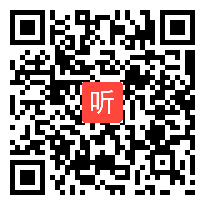 听